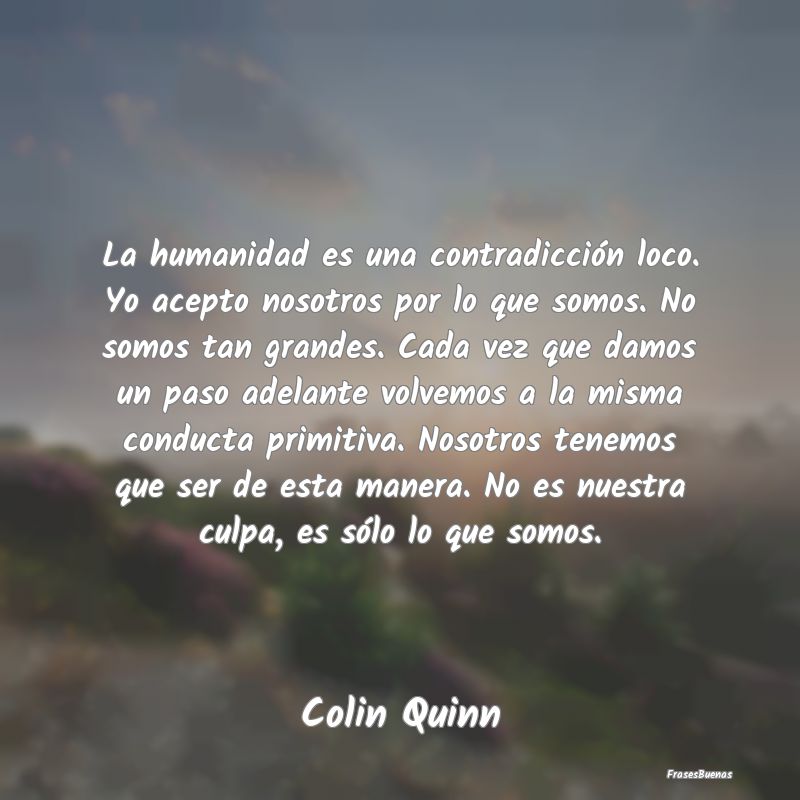 La humanidad es una contradicción loco. Yo acepto nosotros por lo que somos. No somos tan grandes. Cada vez que damos un paso adelante volvemos a la misma conducta primitiva. Nosotros tenemos que ser de esta manera. No es nuestra culpa, es sólo lo que somos.

Colin Quinn

FrasesBuenas